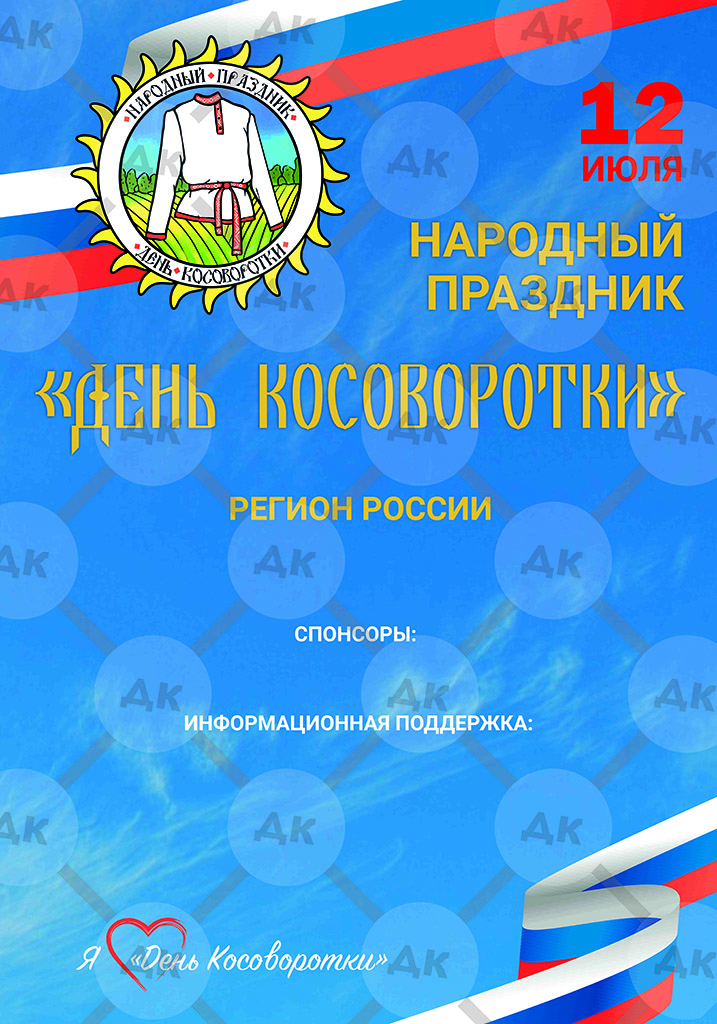 НАРОДНЫЙ ПРАЗДНИК
ДЕНЬ КОСОВОРОТКИ

12
ИЮЛЯ

НАРОДНЫЙ ПРАЗДНИК

«ДЕНЬ КОСОВОРОТКИ»

РЕГИОН РОССИИ

СПОНСОРЫ:

ИНФОРМАЦИОННАЯ ПОДДЕРЖКА:

Я «День Косоворотки»

ДК